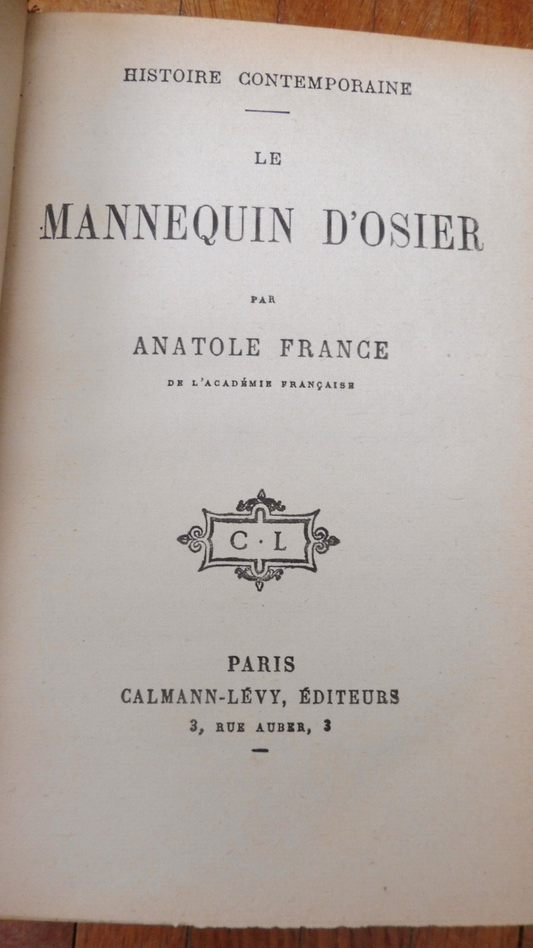 HISTOIRE CONTEMPORAINE

LE

MANNEQUIN D'OSIER

PAR

ANATOLE FRANCE

DE L'ACADÉMIE FRANÇAISE

C·L

PARIS
CALMANN-LÉVY, ÉDITEURS
3, RUE AUBER, 3